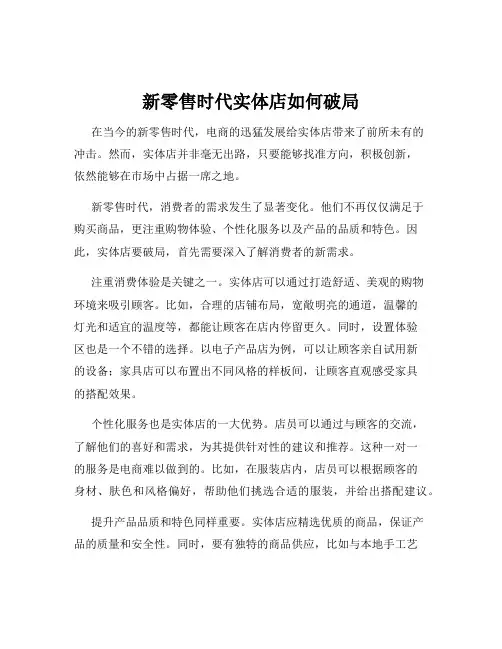 新零售时代实体店如何破局

在当今的新零售时代，电商的迅猛发展给实体店带来了前所未有的冲击。然而，实体店并非毫无出路，只要能够找准方向，积极创新，依然能够在市场中占据一席之地。

新零售时代，消费者的需求发生了显著变化。他们不再仅仅满足于购买商品，更注重购物体验、个性化服务以及产品的品质和特色。因此，实体店要破局，首先需要深入了解消费者的新需求。

注重消费体验是关键之一。实体店可以通过打造舒适、美观的购物环境来吸引顾客。比如，合理的店铺布局，宽敞明亮的通道，温馨的灯光和适宜的温度等，都能让顾客在店内停留更久。同时，设置体验区也是一个不错的选择。以电子产品店为例，可以让顾客亲自试用新的设备；家具店可以布置出不同风格的样板间，让顾客直观感受家具的搭配效果。

个性化服务也是实体店的一大优势。店员可以通过与顾客的交流，了解他们的喜好和需求，为其提供针对性的建议和推荐。这种一对一的服务是电商难以做到的。比如，在服装店内，店员可以根据顾客的身材、肤色和风格偏好，帮助他们挑选合适的服装，并给出搭配建议。

提升产品品质和特色同样重要。实体店应精选优质的商品，保证产品的质量和安全性。同时，要有独特的商品供应，比如与本地手工艺